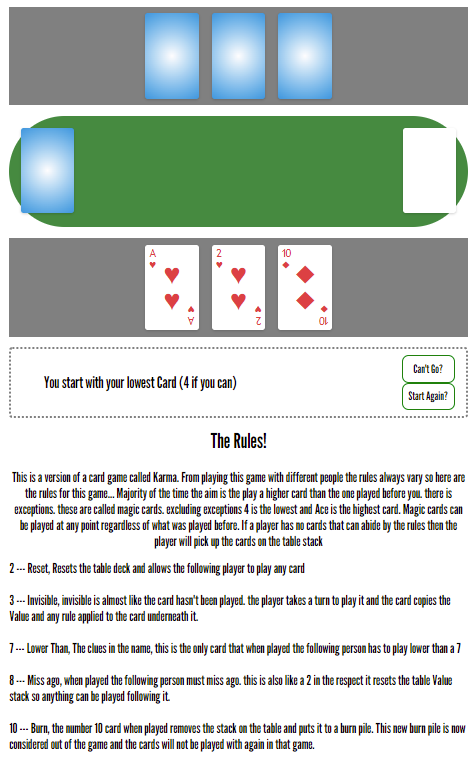 A
A

2
2

10
10

You start with your lowest Card (4 if you can)

Can't Go?

Start Again?

The Rules!

This is a version of a card game called Karma. From playing this game with different people the rules always vary so here are the rules for this game... Majority of the time the aim is the play a higher card than the one played before you. there is exceptions. these are called magic cards. excluding exceptions 4 is the lowest and Ace is the highest card. Magic cards can be played at any point regardless of what was played before. If a player has no cards that can abide by the rules then the player will pick up the cards on the table stack

2 --- Reset, Resets the table deck and allows the following player to play any card

3 --- Invisible, invisible is almost like the card hasn't been played. the player takes a turn to play it and the card copies the Value and any rule applied to the card underneath it.

7 --- Lower Than, The clues in the name, this is the only card that when played the following person has to play lower than a 7

8 --- Miss ago, when played the following person must miss ago. this is also like a 2 in the respect it resets the table Value stack so anything can be played following it.

10 --- Burn, the number 10 card when played removes the stack on the table and puts it to a burn pile. This new burn pile is now considered out of the game and the cards will not be played with again in that game.